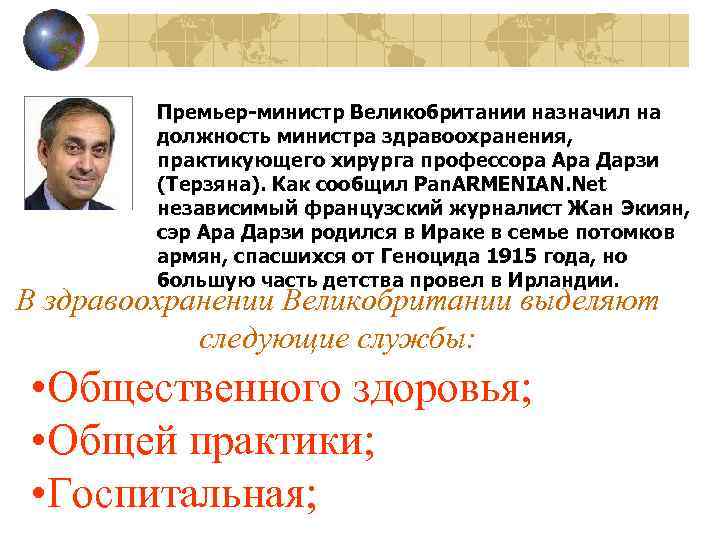 Премьер-министр Великобритании назначил на должность министра здравоохранения, практикующего хирурга профессора Ара Дарзи (Терзяна). Как сообщил PanARMENIAN.Net независимый французский журналист Жан Экиян, сэр Ара Дарзи родился в Ираке в семье потомков армян, спасшихся от Геноцида 1915 года, но большую часть детства провел в Ирландии.

В здравоохранении Великобритании выделяют следующие службы:

•Общественного здоровья;
•Общей практики;
•Госпитальная;